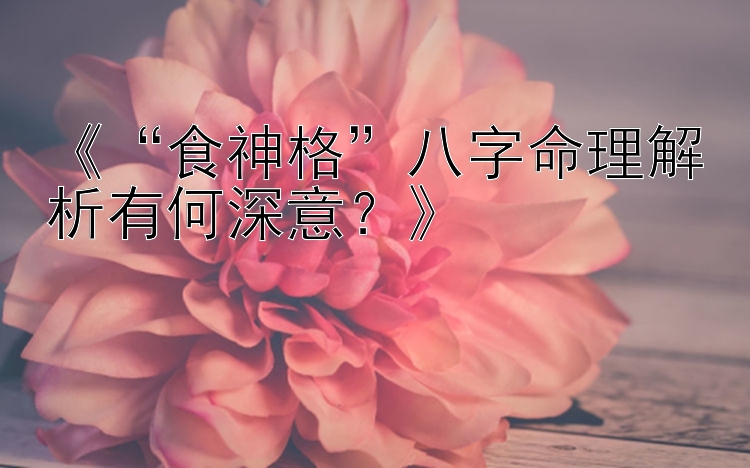 《“食神格”八字命理解析有何深意？》